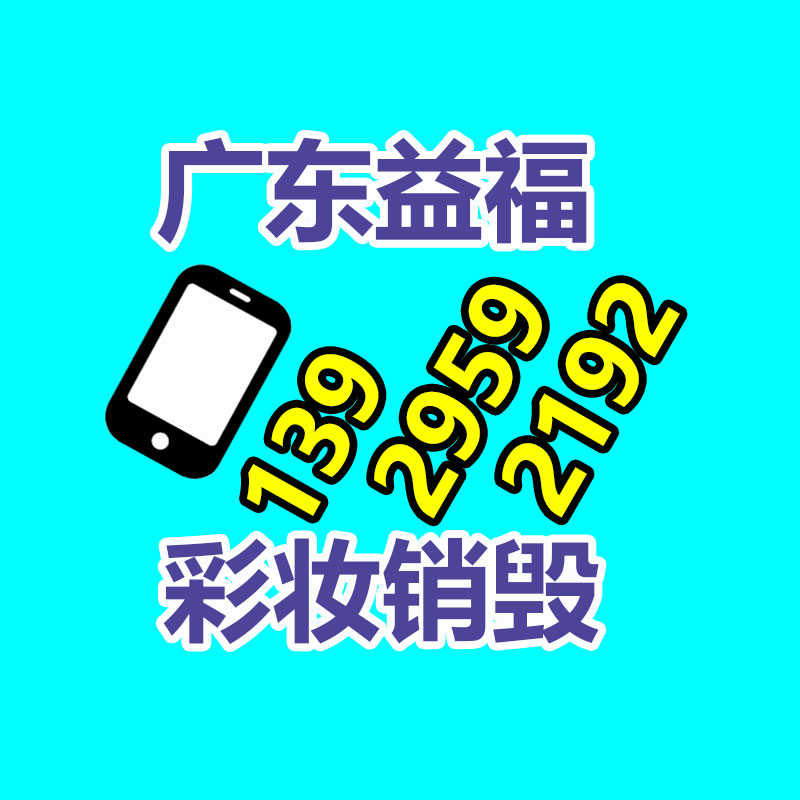 广东益福

139 2959 2192

彩妆销毁